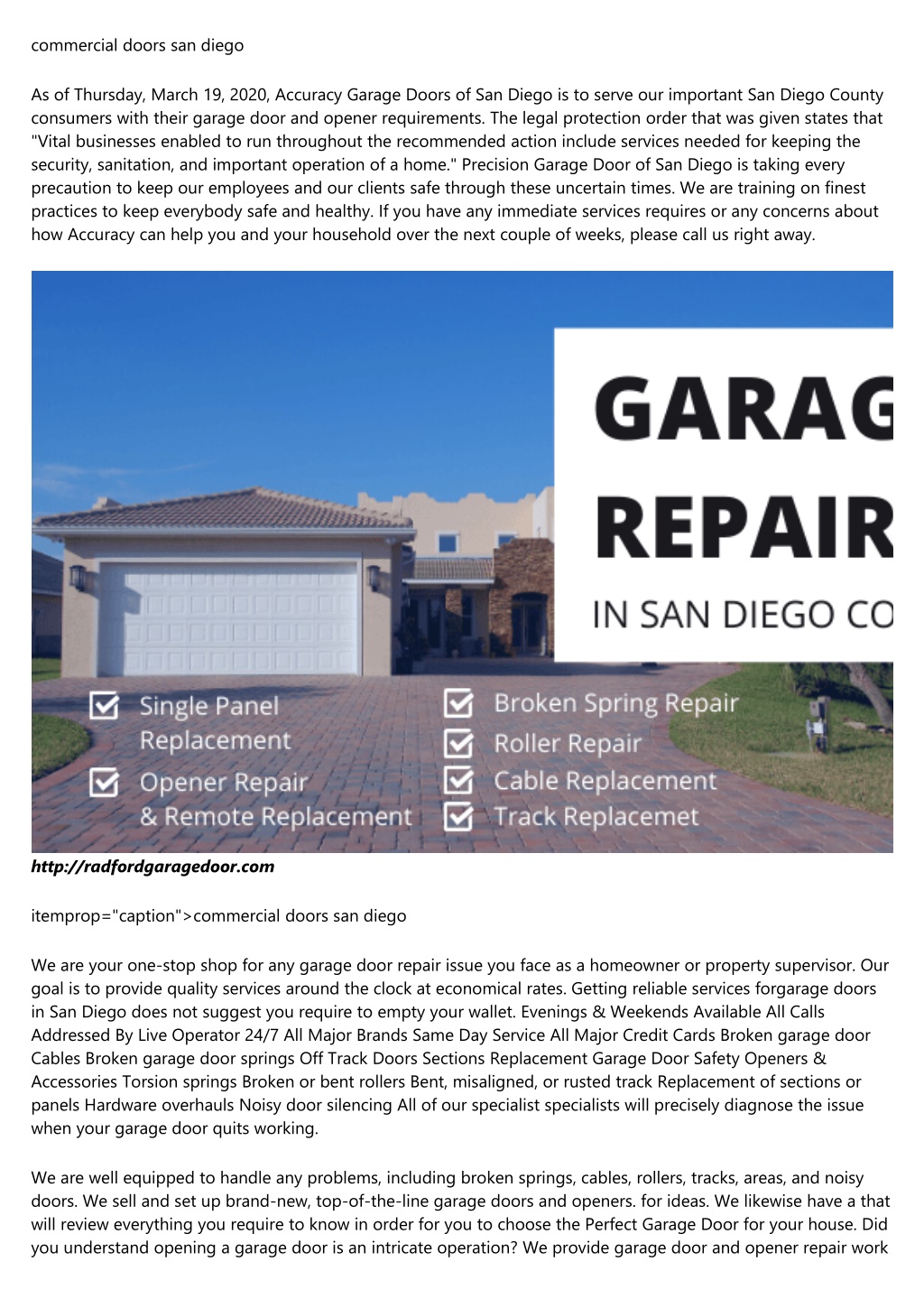 commercial doors san diego

As of Thursday, March 19, 2020, Accuracy Garage Doors of San Diego is to serve our important San Diego County consumers with their garage door and opener requirements. The legal protection order that was given states that "Vital businesses enabled to run throughout the recommended action include services needed for keeping the security, sanitation, and important operation of a home." Precision Garage Door of San Diego is taking every precaution to keep our employees and our clients safe through these uncertain times. We are training on finest practices to keep everybody safe and healthy. If you have any immediate services requires or any concerns about how Accuracy can help you and your household over the next couple of weeks, please call us right away.

GARAG
REPAIR
IN SAN DIEGO CO

Single Panel Replacement
Opener Repair & Remote Replacement
Broken Spring Repair
Roller Repair
Cable Replacement
Track Replacemet

http://radfordgaragedoor.com

itemprop="caption">commercial doors san diego

We are your one-stop shop for any garage door repair issue you face as a homeowner or property supervisor. Our goal is to provide quality services around the clock at economical rates. Getting reliable services forgarage doors in San Diego does not suggest you require to empty your wallet. Evenings & Weekends Available All Calls Addressed By Live Operator 24/7 All Major Brands Same Day Service All Major Credit Cards Broken garage door Cables Broken garage door springs Off Track Doors Sections Replacement Garage Door Safety Openers & Accessories Torsion springs Broken or bent rollers Bent, misaligned, or rusted track Replacement of sections or panels Hardware overhauls Noisy door silencing All of our specialist specialists will precisely diagnose the issue when your garage door quits working.

We are well equipped to handle any problems, including broken springs, cables, rollers, tracks, areas, and noisy doors. We sell and set up brand-new, top-of-the-line garage doors and openers. for ideas. We likewise have a that will review everything you require to know in order for you to choose the Perfect Garage Door for your house. Did you understand opening a garage door is an intricate operation? We provide garage door and opener repair work